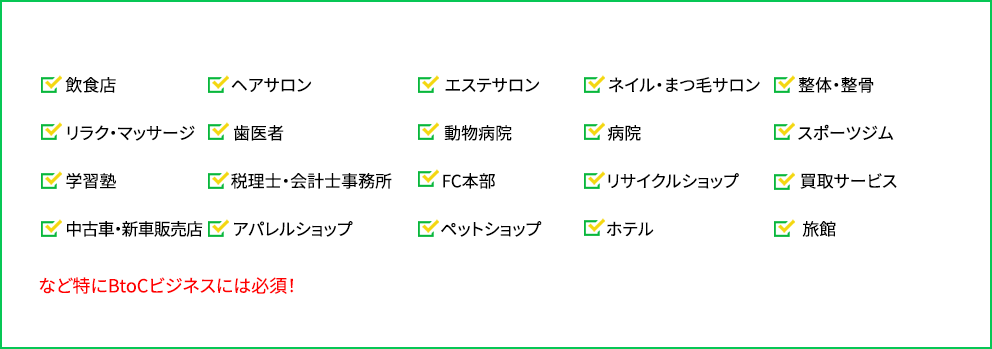 飲食店
ヘアサロン
エステサロン
ネイル・まつ毛サロン
整体・整骨
リラク・マッサージ
歯医者
動物病院
病院
スポーツジム
学習塾
税理士・会計士事務所
FC本部
リサイクルショップ
買取サービス
中古車・新車販売店
アパレルショップ
ペットショップ
ホテル
旅館

など特にBtoCビジネスには必須！